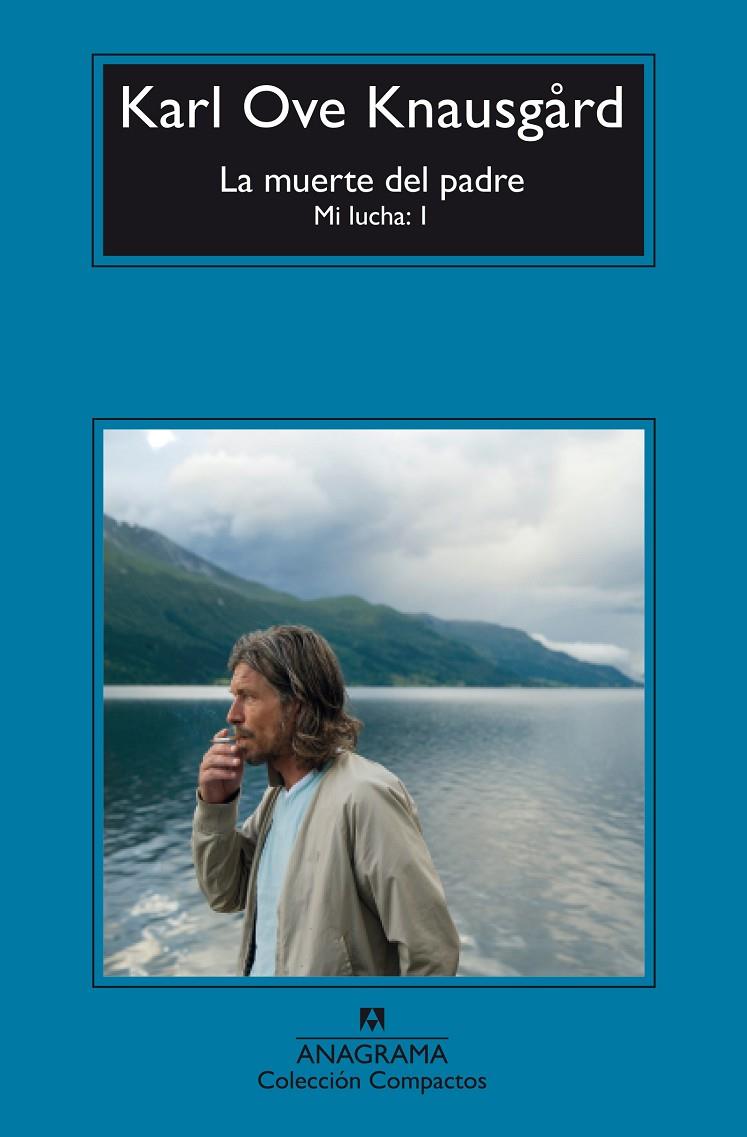 Karl Ove Knausgård

La muerte del padre
Mi lucha: I

ANAGRAMA
Colección Compactos